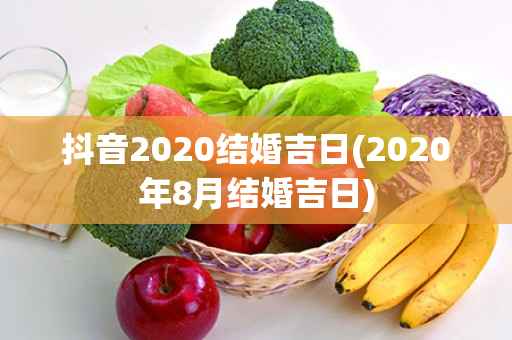 抖音2020结婚吉日(2020年8月结婚吉日)